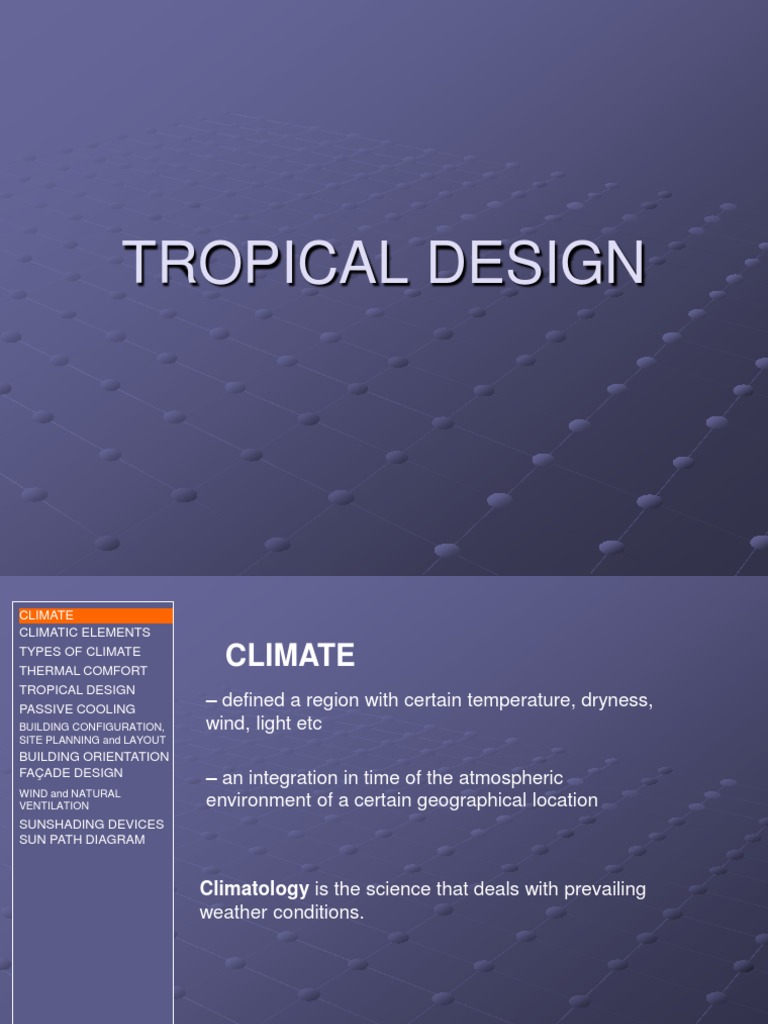 TROPICAL DESIGN

CLIMATE
CLIMATIC ELEMENTS
TYPES OF CLIMATE
THERMAL COMFORT
TROPICAL DESIGN
PASSIVE COOLING
BUILDING CONFIGURATION, SITE PLANNING and LAYOUT
BUILDING ORIENTATION
FAÇADE DESIGN
WIND and NATURAL VENTILATION
SUNSHADING DEVICES
SUN PATH DIAGRAM

CLIMATE

– defined a region with certain temperature, dryness, wind, light etc

– an integration in time of the atmospheric environment of a certain geographical location

Climatology is the science that deals with prevailing weather conditions.